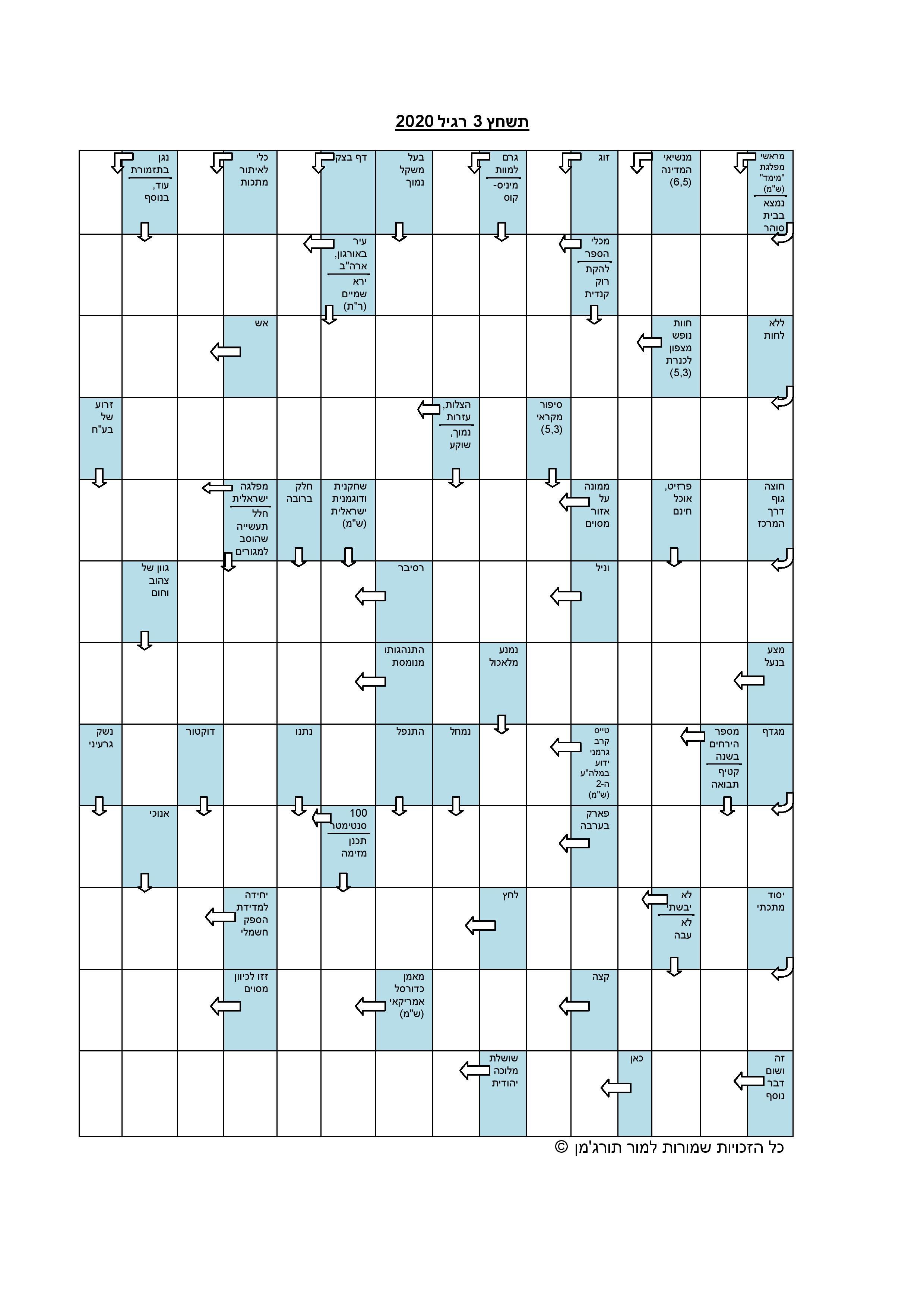 תשחץ 3 רגיל 2020

מראשי מפלגת "מימד" (ש"מ)
נמצא בבית סוהר

מנשיאי המדינה (6,5)

זוג

גרם למוות
מיניס-קוס

בעל משקל נמוך

דף בצק

כלי לאיתור מתכות

נגן בתזמורת
עוד, בנוסף

מכלי הספר
להקת רוק קנדית

עיר באורגון, ארה"ב
ירא שמיים (ר"ת)

ללא לחות

חוות נופש מצפון לכנרת (5,3)

אש

סיפור מקראי (5,3)

הצלות, עזרות
נמוך, שוקע

זרוע של בע"ח

חוצה גוף דרך המרכז

פרזיט, אוכל חינם

ממונה על אזור מסוים

שחקנית ודוגמנית ישראלית (ש"מ)

חלק ברובה

מפלגה ישראלית
חלל תעשייה שהוסב למגורים

וניל

רסיבר

גוון של צהוב וחום

מצע בנעל

נמנע מלאכול

התנהגותו מנומסת

מגדף

מספר הירחים בשנה
קטיף תבואה

טייס קרב גרמני ידוע במלה"ע ה-2 (ש"מ)

נמחל

התנפל

נתנו

דוקטור

נשק גרעיני

פארק בערבה

100 סנטימטר
תכנן מזימה

אנוכי

יסוד מתכתי

לא יבשתי
לא עבה

לחץ

יחידה למדידת הספק חשמלי

קצה

מאמן כדורסל אמריקאי (ש"מ)

זזו לכיוון מסוים

זה ושום דבר נוסף

כאן

שושלת מלוכה יהודית

כל הזכויות שמורות למור תורג'מן ©